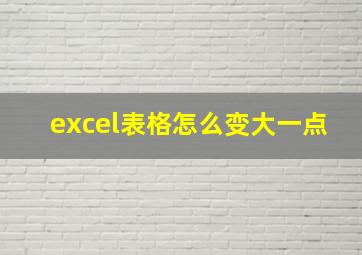 excel表格怎么变大一点